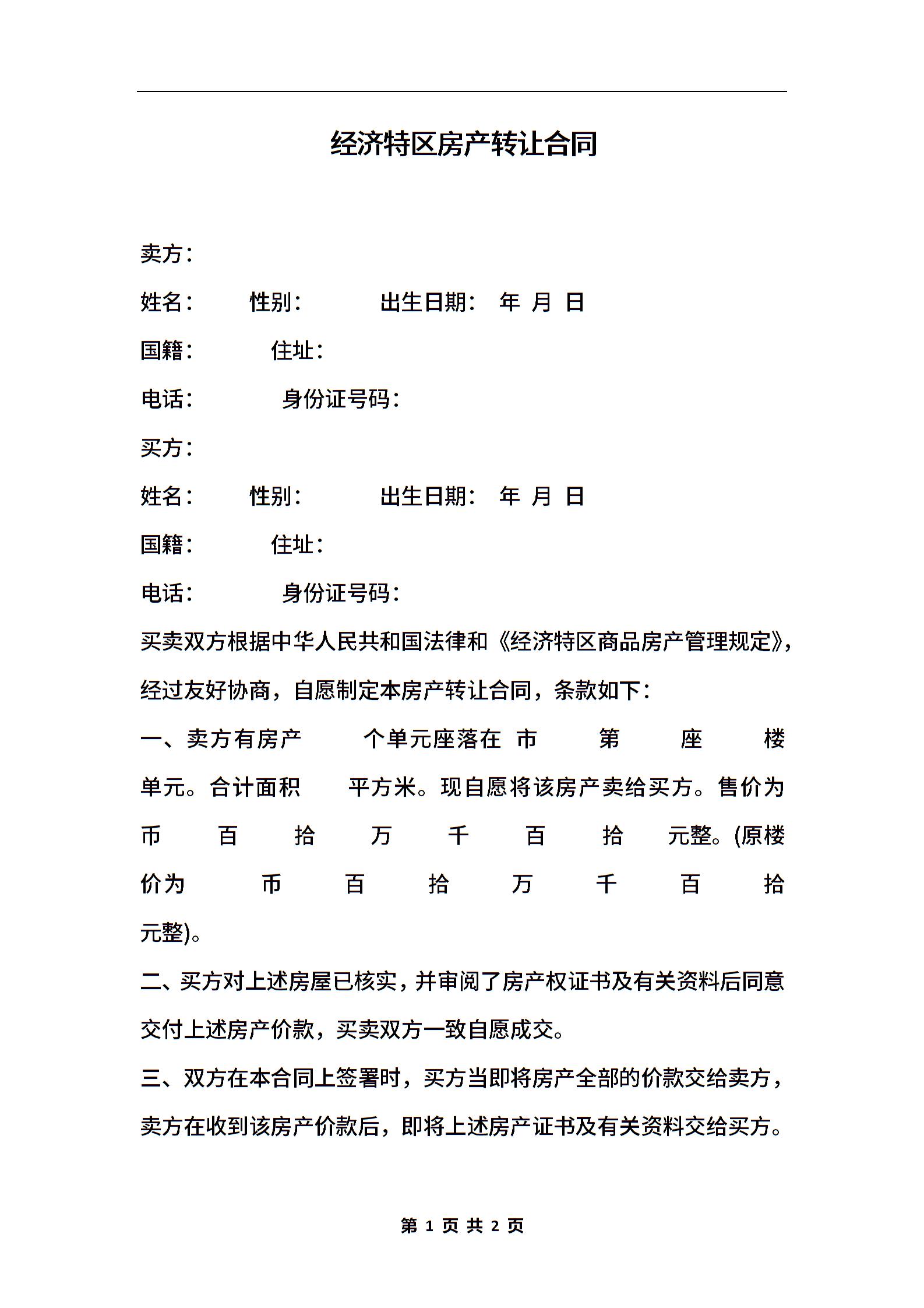 经济特区房产转让合同

卖方：

姓名：　　性别：　　　出生日期：　年　月　日

国籍：　　　住址：

电话：　　　　身份证号码：

买方：

姓名：　　性别：　　　出生日期：　年　月　日

国籍：　　　住址：

电话：　　　　身份证号码：

买卖双方根据中华人民共和国法律和《经济特区商品房产管理规定》，经过友好协商，自愿制定本房产转让合同，条款如下：

一、卖方有房产　　个单元座落在　市　　第　　座　　楼　　单元。合计面积　　平方米。现自愿将该房产卖给买方。售价为　币　百　拾　万　千　百　拾　元整。(原楼价为　　币　百　拾　万　千　百　拾　元整)。

二、买方对上述房屋已核实，并审阅了房产权证书及有关资料后同意交付上述房产价款，买卖双方一致自愿成交。

三、双方在本合同上签署时，买方当即将房产全部的价款交给卖方，卖方在收到该房产价款后，即将上述房产证书及有关资料交给买方。

第 1 页 共 2 页